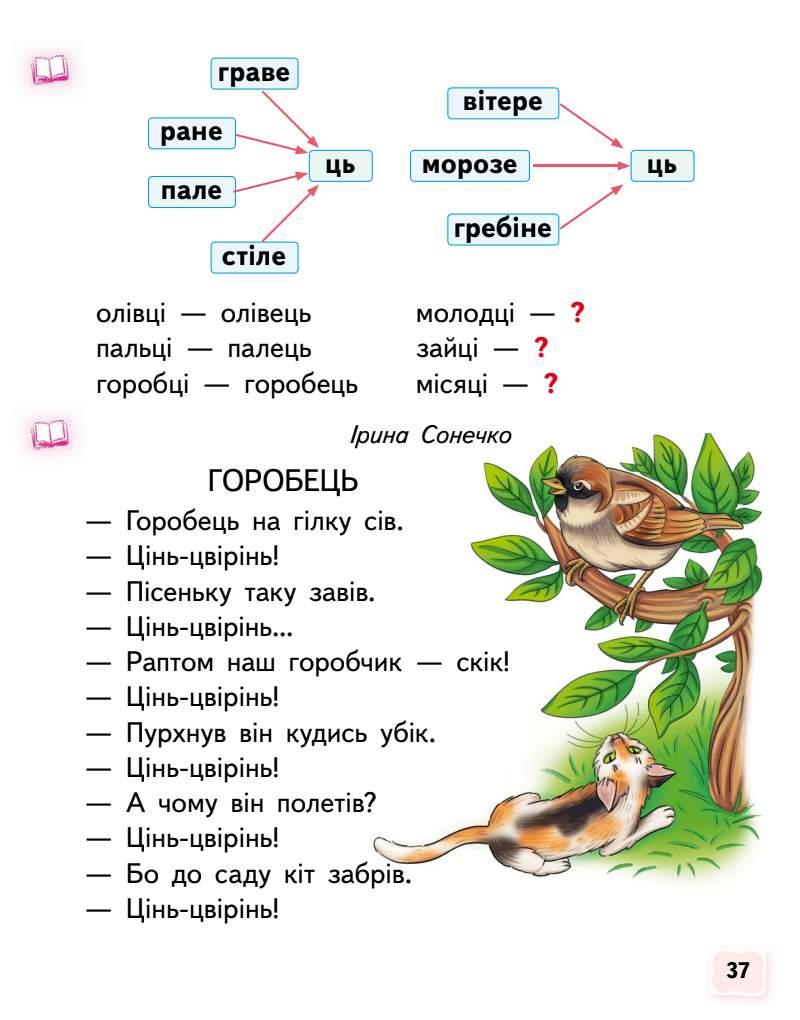 граве
ране
пале
стіле
ць

вітере
морозе
гребіне
ць

олівці — олівець
пальці — палець
горобці — горобець

молодці — ?
зайці — ?
місяці — ?

Ірина Сонечко

ГОРОБЕЦЬ

— Горобець на гілку сів.
— Цінь-цвірінь!
— Пісеньку таку завів.
— Цінь-цвірінь...
— Раптом наш горобчик — скік!
— Цінь-цвірінь!
— Пурхнув він кудись убік.
— Цінь-цвірінь!
— А чому він полетів?
— Цінь-цвірінь!
— Бо до саду кіт забрів.
— Цінь-цвірінь!

37